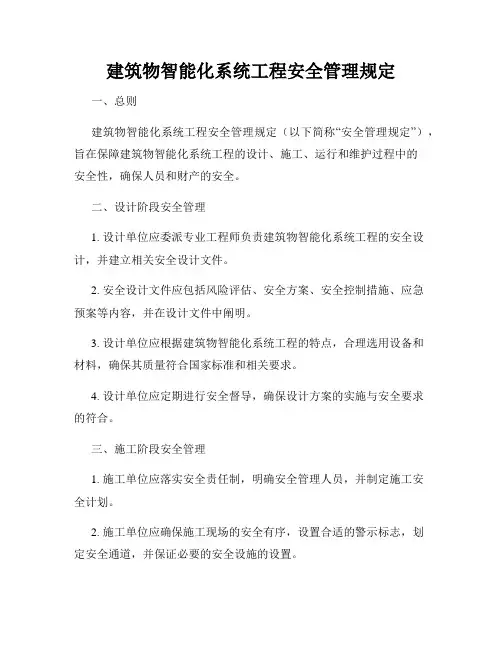 建筑物智能化系统工程安全管理规定

一、总则

建筑物智能化系统工程安全管理规定（以下简称“安全管理规定”），旨在保障建筑物智能化系统工程的设计、施工、运行和维护过程中的安全性，确保人员和财产的安全。

二、设计阶段安全管理

1. 设计单位应委派专业工程师负责建筑物智能化系统工程的安全设计，并建立相关安全设计文件。

2. 安全设计文件应包括风险评估、安全方案、安全控制措施、应急预案等内容，并在设计文件中阐明。

3. 设计单位应根据建筑物智能化系统工程的特点，合理选用设备和材料，确保其质量符合国家标准和相关要求。

4. 设计单位应定期进行安全督导，确保设计方案的实施与安全要求的符合。

三、施工阶段安全管理

1. 施工单位应落实安全责任制，明确安全管理人员，并制定施工安全计划。

2. 施工单位应确保施工现场的安全有序，设置合适的警示标志，划定安全通道，并保证必要的安全设施的设置。